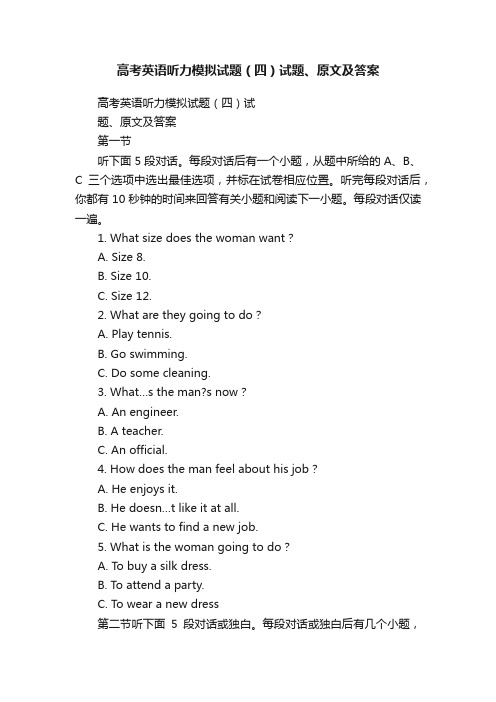 高考英语听力模拟试题（四）试题、原文及答案

高考英语听力模拟试题（四）试题、原文及答案

第一节

听下面 5 段对话。每段对话后有一个小题，从题中所给的 A、B、C 三个选项中选出最佳选项，并标在试卷相应位置。听完每段对话后，你都有 10 秒钟的时间来回答有关小题和阅读下一小题。每段对话仅读一遍。

1. What size does the woman want ?

A. Size 8.

B. Size 10.

C. Size 12.

2. What are they going to do ?

A. Play tennis.

B. Go swimming.

C. Do some cleaning.

3. What...s the man?s now ?

A. An engineer.

B. A teacher.

C. An official.

4. How does the man feel about his job ?

A. He enjoys it.

B. He doesn...t like it at all.

C. He wants to find a new job.

5. What is the woman going to do ?

A. To buy a silk dress.

B. To attend a party.

C. To wear a new dress

第二节听下面 5 段对话或独白。每段对话或独白后有几个小题，